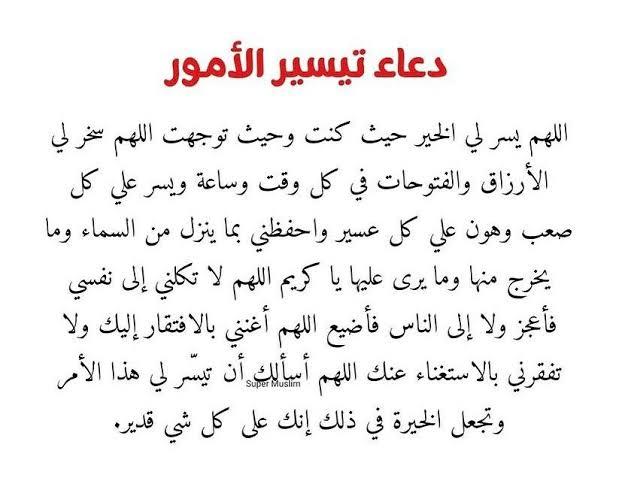 دعاء تيسير الأمور

اللهم يسر لي الخير حيث كنت وحيث توجهت اللهم سخر لي الأرزاق والفتوحات في كل وقت وساعة ويسر علي كل صعب وهون علي كل عسير واحفظني بما ينزل من السماء وما يخرج منها وما يرى عليها يا كريم اللهم لا تكلني إلى نفسي فأعجز ولا إلى الناس فأضيع اللهم أغنني بالافتقار إليك ولا تفقرني بالاستغناء عنك اللهم أسألك أن تيسّر لي هذا الأمر وتجعل الخيرة في ذلك إنك على كل شي قدير.

Super Muslim